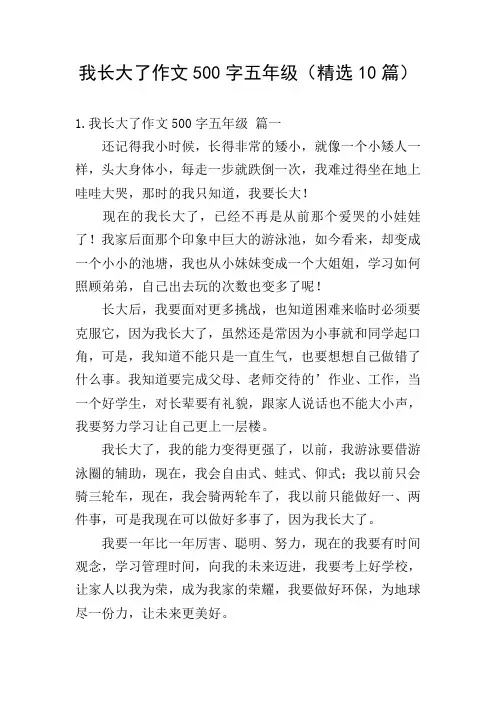 我长大了作文500字五年级（精选10篇）

1.我长大了作文500字五年级 篇一

还记得我小时候，长得非常的矮小，就像一个小矮人一样，头大身体小，每走一步就跌倒一次，我难过得坐在地上哇哇大哭，那时的我只知道，我要长大！

现在的我长大了，已经不再是从前那个爱哭的小娃娃了！我家后面那个印象中巨大的游泳池，如今看来，却变成一个小小的池塘，我也从小妹妹变成一个大姐姐，学习如何照顾弟弟，自己出去玩的次数也变多了呢！

长大后，我要面对更多挑战，也知道困难来临时必须要克服它，因为我长大了，虽然还是常因为小事就和同学起口角，可是，我知道不能只是一直生气，也要想想自己做错了什么事。我知道要完成父母、老师交待的’作业、工作，当一个好学生，对长辈要有礼貌，跟家人说话也不能大小声，我要努力学习让自己更上一层楼。

我长大了，我的能力变得更强了，以前，我游泳要借游泳圈的辅助，现在，我会自由式、蛙式、仰式；我以前只会骑三轮车，现在，我会骑两轮车了，我以前只能做好一、两件事，可是我现在可以做好多事了，因为我长大了。

我要一年比一年厉害、聪明、努力，现在的我要有时间观念，学习管理时间，向我的未来迈进，我要考上好学校，让家人以我为荣，成为我家的荣耀，我要做好环保，为地球尽一份力，让未来更美好。